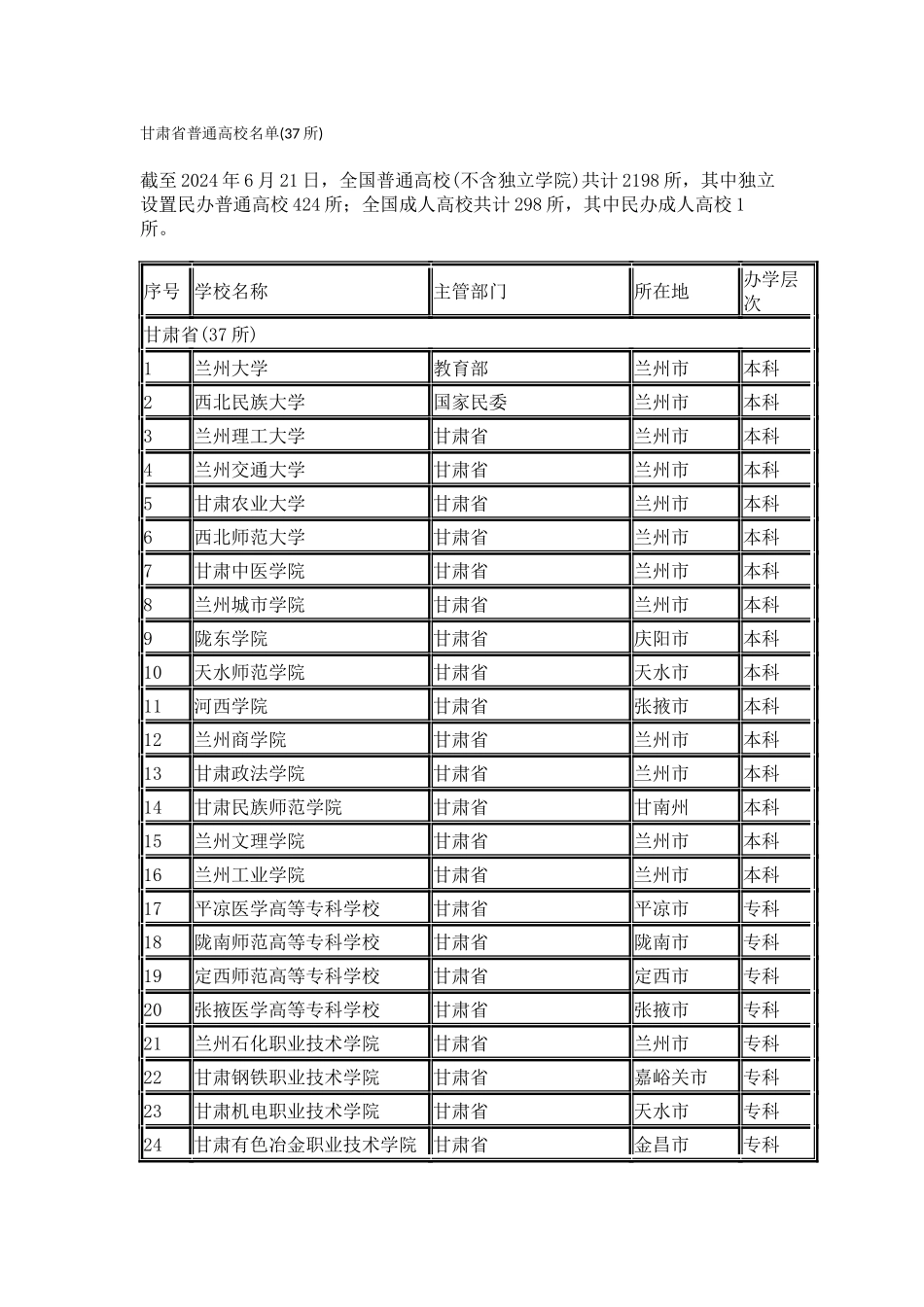 甘肃省普通高校名单(37 所)

截至 2024 年 6 月 21 日，全国普通高校(不含独立学院)共计 2198 所，其中独立设置民办普通高校 424 所；全国成人高校共计 298 所，其中民办成人高校 1 所。

| 序号 | 学校名称 | 主管部门 | 所在地 | 办学层次 |
|---|---|---|---|---|
| 甘肃省(37 所) | | | | |
| 1 | 兰州大学 | 教育部 | 兰州市 | 本科 |
| 2 | 西北民族大学 | 国家民委 | 兰州市 | 本科 |
| 3 | 兰州理工大学 | 甘肃省 | 兰州市 | 本科 |
| 4 | 兰州交通大学 | 甘肃省 | 兰州市 | 本科 |
| 5 | 甘肃农业大学 | 甘肃省 | 兰州市 | 本科 |
| 6 | 西北师范大学 | 甘肃省 | 兰州市 | 本科 |
| 7 | 甘肃中医学院 | 甘肃省 | 兰州市 | 本科 |
| 8 | 兰州城市学院 | 甘肃省 | 兰州市 | 本科 |
| 9 | 陇东学院 | 甘肃省 | 庆阳市 | 本科 |
| 10 | 天水师范学院 | 甘肃省 | 天水市 | 本科 |
| 11 | 河西学院 | 甘肃省 | 张掖市 | 本科 |
| 12 | 兰州商学院 | 甘肃省 | 兰州市 | 本科 |
| 13 | 甘肃政法学院 | 甘肃省 | 兰州市 | 本科 |
| 14 | 甘肃民族师范学院 | 甘肃省 | 甘南州 | 本科 |
| 15 | 兰州文理学院 | 甘肃省 | 兰州市 | 本科 |
| 16 | 兰州工业学院 | 甘肃省 | 兰州市 | 本科 |
| 17 | 平凉医学高等专科学校 | 甘肃省 | 平凉市 | 专科 |
| 18 | 陇南师范高等专科学校 | 甘肃省 | 陇南市 | 专科 |
| 19 | 定西师范高等专科学校 | 甘肃省 | 定西市 | 专科 |
| 20 | 张掖医学高等专科学校 | 甘肃省 | 张掖市 | 专科 |
| 21 | 兰州石化职业技术学院 | 甘肃省 | 兰州市 | 专科 |
| 22 | 甘肃钢铁职业技术学院 | 甘肃省 | 嘉峪关市 | 专科 |
| 23 | 甘肃机电职业技术学院 | 甘肃省 | 天水市 | 专科 |
| 24 | 甘肃有色冶金职业技术学院 | 甘肃省 | 金昌市 | 专科 |